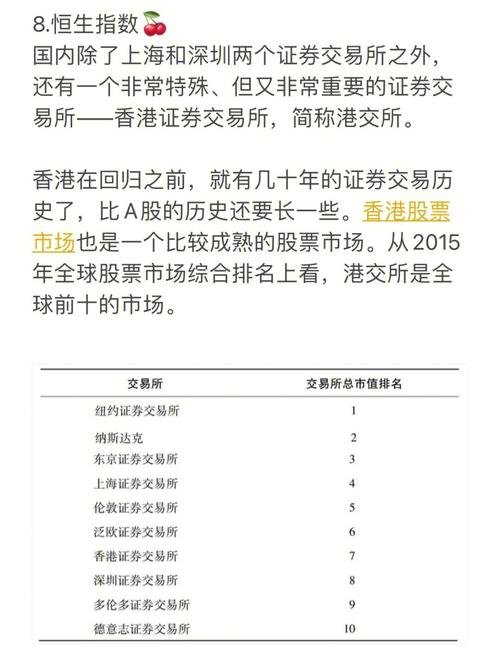 8.恒生指数🍒
国内除了上海和深圳两个证券交易所之外，还有一个非常特殊、但又非常重要的证券交易所——香港证券交易所，简称港交所。

香港在回归之前，就有几十年的证券交易历史了，比A股的历史还要长一些。香港股票市场也是一个比较成熟的股票市场。从2015年全球股票市场综合排名上看，港交所是全球前十的市场。

| 交易所 | 交易所总市值排名 |
|---|---|
| 纽约证券交易所 | 1 |
| 纳斯达克 | 2 |
| 东京证券交易所 | 3 |
| 上海证券交易所 | 4 |
| 伦敦证券交易所 | 5 |
| 泛欧证券交易所 | 6 |
| 香港证券交易所 | 7 |
| 深圳证券交易所 | 8 |
| 多伦多证券交易所 | 9 |
| 德意志证券交易所 | 10 |